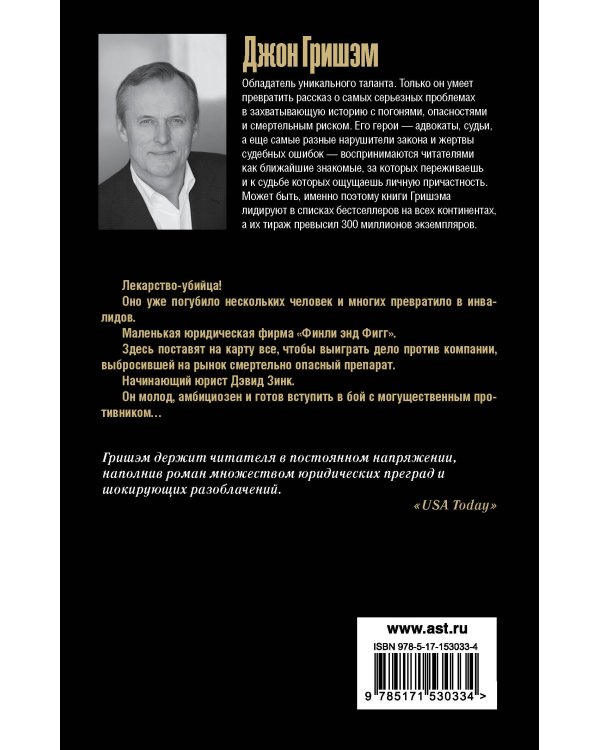 Джон Гришэм

Обладатель уникального таланта. Только он умеет превратить рассказ о самых серьезных проблемах в захватывающую историю с погонями, опасностями и смертельным риском. Его герои — адвокаты, судьи, а еще самые разные нарушители закона и жертвы судебных ошибок — воспринимаются читателями как ближайшие знакомые, за которых переживаешь и к судьбе которых ощущаешь личную причастность. Может быть, именно поэтому книги Гришэма лидируют в списках бестселлеров на всех континентах, а их тираж превысил 300 миллионов экземпляров.

Лекарство-убийца!

Оно уже погубило нескольких человек и многих превратило в инвалидов.

Маленькая юридическая фирма «Финли энд Фигг».

Здесь поставят на карту все, чтобы выиграть дело против компании, выбросившей на рынок смертельно опасный препарат.

Начинающий юрист Дэвид Зинк.

Он молод, амбициозен и готов вступить в бой с могущественным противником...

Гришэм держит читателя в постоянном напряжении, наполнив роман множеством юридических преград и шокирующих разоблачений.

«USA Today»

www.ast.ru

ISBN 978-5-17-153033-4

9 785171 530334 >